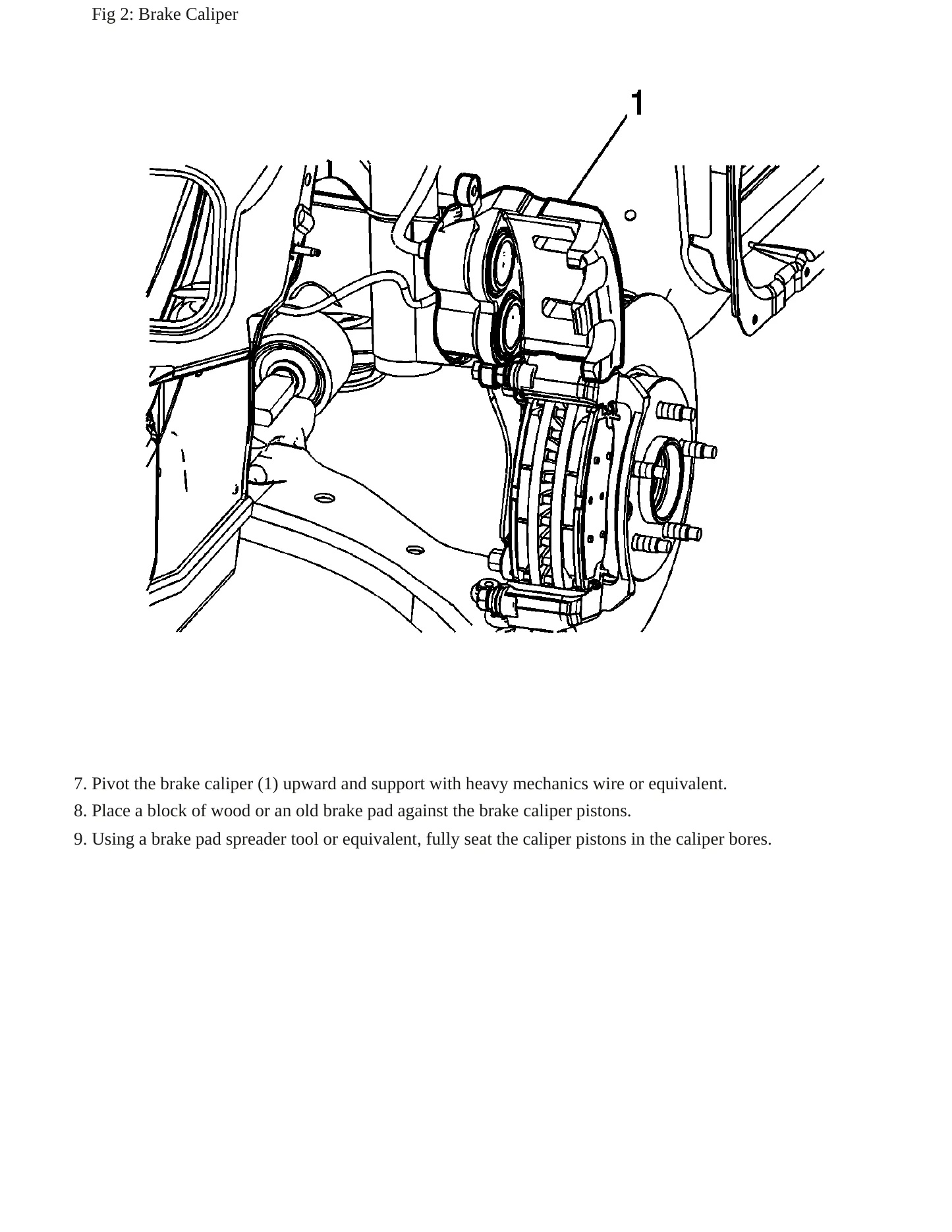 Fig 2: Brake Caliper

1

7. Pivot the brake caliper (1) upward and support with heavy mechanics wire or equivalent.

8. Place a block of wood or an old brake pad against the brake caliper pistons.

9. Using a brake pad spreader tool or equivalent, fully seat the caliper pistons in the caliper bores.